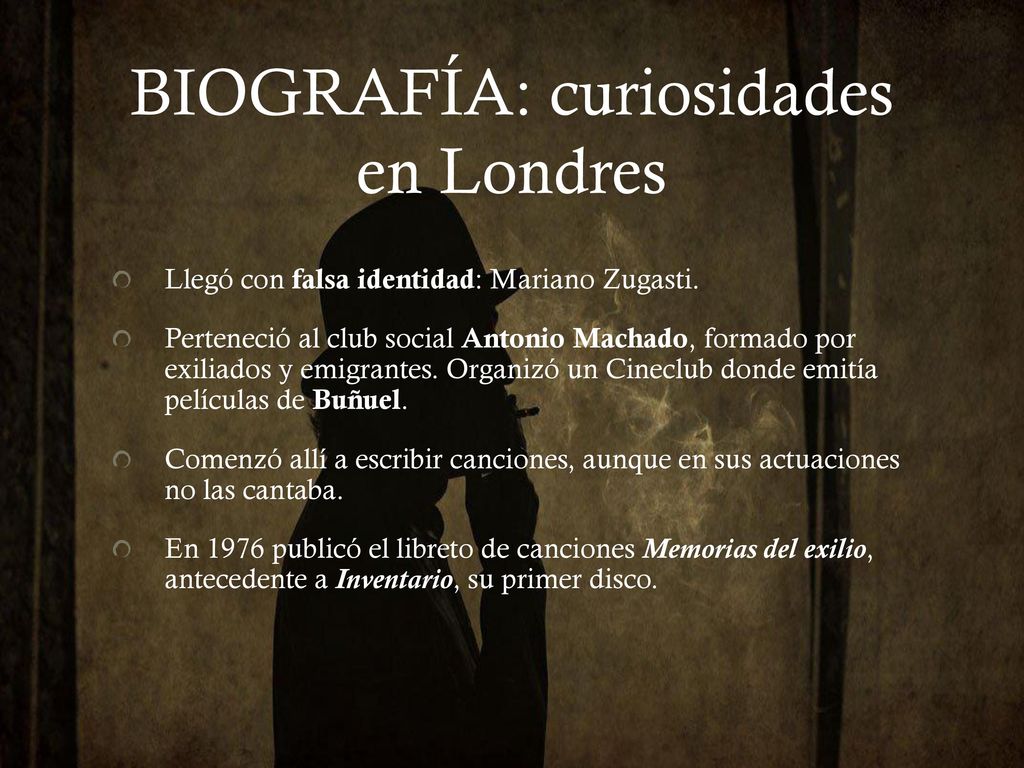 BIOGRAFÍA: curiosidades en Londres

Llegó con falsa identidad: Mariano Zugasti.

Perteneció al club social Antonio Machado, formado por exiliados y emigrantes. Organizó un Cineclub donde emitía películas de Buñuel.

Comenzó allí a escribir canciones, aunque en sus actuaciones no las cantaba.

En 1976 publicó el libreto de canciones Memorias del exilio, antecedente a Inventario, su primer disco.